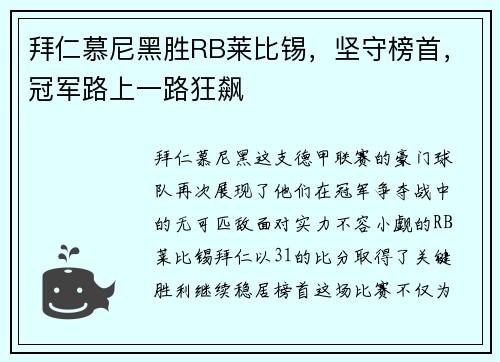 拜仁慕尼黑胜RB莱比锡，坚守榜首，冠军路上一路狂飙

拜仁慕尼黑这支德甲联赛的豪门球队再次展现了他们在冠军争夺战中的无可匹敌面对实力不容小觑的RB莱比锡拜仁以31的比分取得了关键胜利继续稳居榜首这场比赛不仅为